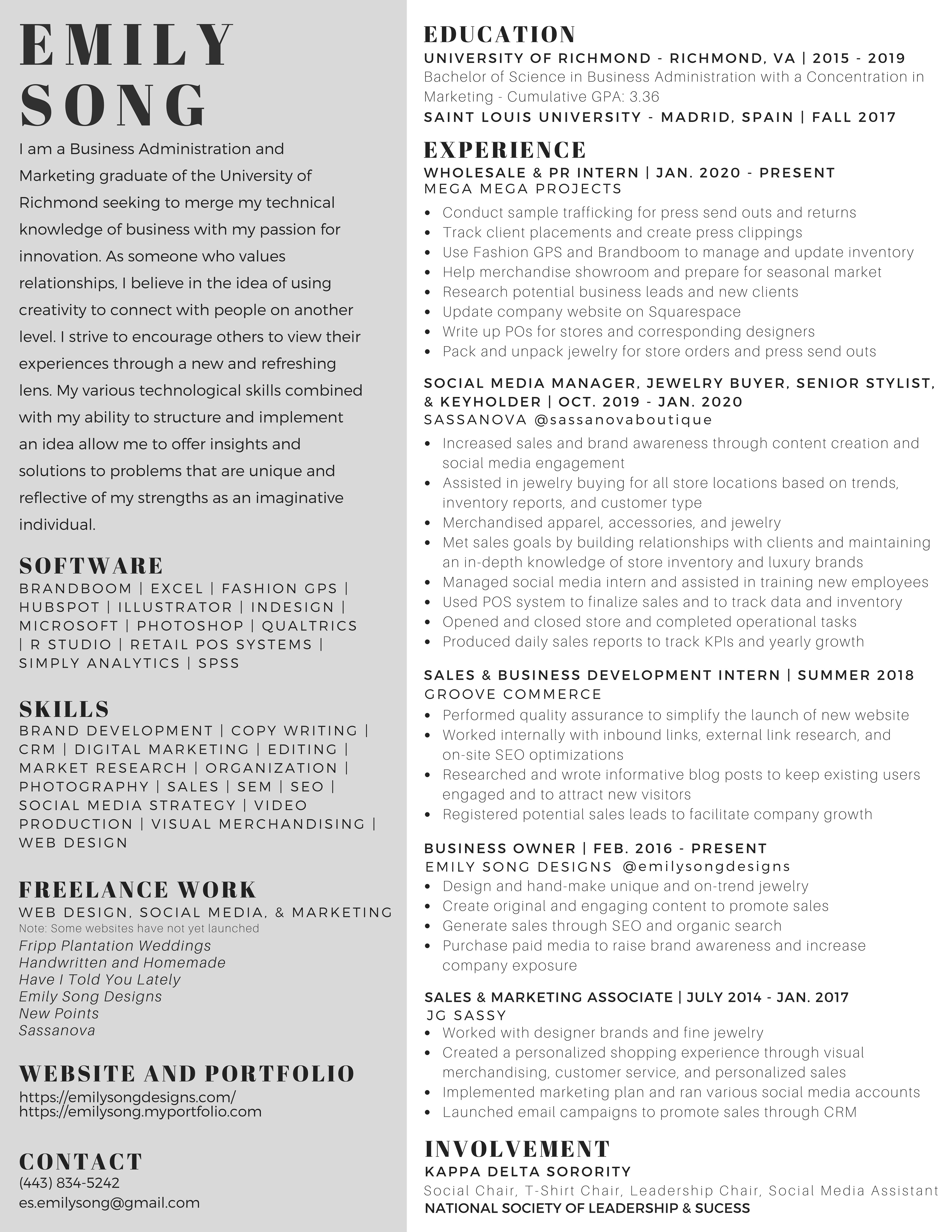 EMILY SONG

I am a Business Administration and Marketing graduate of the University of Richmond seeking to merge my technical knowledge of business with my passion for innovation. As someone who values relationships, I believe in the idea of using creativity to connect with people on another level. I strive to encourage others to view their experiences through a new and refreshing lens. My various technological skills combined with my ability to structure and implement an idea allow me to offer insights and solutions to problems that are unique and reflective of my strengths as an imaginative individual.

SOFTWARE
BRANDBOOM | EXCEL | FASHION GPS | HUBSPOT | ILLUSTRATOR | INDESIGN | MICROSOFT | PHOTOSHOP | QUALTRICS | R STUDIO | RETAIL POS SYSTEMS | SIMPLY ANALYTICS | SPSS

SKILLS
BRAND DEVELOPMENT | COPY WRITING | CRM | DIGITAL MARKETING | EDITING | MARKET RESEARCH | ORGANIZATION | PHOTOGRAPHY | SALES | SEM | SEO | SOCIAL MEDIA STRATEGY | VIDEO PRODUCTION | VISUAL MERCHANDISING | WEB DESIGN

FREELANCE WORK
WEB DESIGN, SOCIAL MEDIA, & MARKETING
Note: Some websites have not yet launched
Fripp Plantation Weddings
Handwritten and Homemade
Have I Told You Lately
Emily Song Designs
New Points
Sassanova

WEBSITE AND PORTFOLIO
https://emilysongdesigns.com/
https://emilysong.myportfolio.com

CONTACT
(443) 834-5242
es.emilysong@gmail.com

EDUCATION
UNIVERSITY OF RICHMOND - RICHMOND, VA | 2015 - 2019
Bachelor of Science in Business Administration with a Concentration in Marketing - Cumulative GPA: 3.36
SAINT LOUIS UNIVERSITY - MADRID, SPAIN | FALL 2017

EXPERIENCE
WHOLESALE & PR INTERN | JAN. 2020 - PRESENT
MEGA MEGA PROJECTS
• Conduct sample trafficking for press send outs and returns
• Track client placements and create press clippings
• Use Fashion GPS and Brandboom to manage and update inventory
• Help merchandise showroom and prepare for seasonal market
• Research potential business leads and new clients
• Update company website on Squarespace
• Write up POs for stores and corresponding designers
• Pack and unpack jewelry for store orders and press send outs

SOCIAL MEDIA MANAGER, JEWELRY BUYER, SENIOR STYLIST, & KEYHOLDER | OCT. 2019 - JAN. 2020
SASSANOVA @sassanovaboutique
• Increased sales and brand awareness through content creation and social media engagement
• Assisted in jewelry buying for all store locations based on trends, inventory reports, and customer type
• Merchandised apparel, accessories, and jewelry
• Met sales goals by building relationships with clients and maintaining an in-depth knowledge of store inventory and luxury brands
• Managed social media intern and assisted in training new employees
• Used POS system to finalize sales and to track data and inventory
• Opened and closed store and completed operational tasks
• Produced daily sales reports to track KPIs and yearly growth

SALES & BUSINESS DEVELOPMENT INTERN | SUMMER 2018
GROOVE COMMERCE
• Performed quality assurance to simplify the launch of new website
• Worked internally with inbound links, external link research, and on-site SEO optimizations
• Researched and wrote informative blog posts to keep existing users engaged and to attract new visitors
• Registered potential sales leads to facilitate company growth

BUSINESS OWNER | FEB. 2016 - PRESENT
EMILY SONG DESIGNS @emilysongdesigns
• Design and hand-make unique and on-trend jewelry
• Create original and engaging content to promote sales
• Generate sales through SEO and organic search
• Purchase paid media to raise brand awareness and increase company exposure

SALES & MARKETING ASSOCIATE | JULY 2014 - JAN. 2017
JG SASSY
• Worked with designer brands and fine jewelry
• Created a personalized shopping experience through visual merchandising, customer service, and personalized sales
• Implemented marketing plan and ran various social media accounts
• Launched email campaigns to promote sales through CRM

INVOLVEMENT
KAPPA DELTA SORORITY
Social Chair, T-Shirt Chair, Leadership Chair, Social Media Assistant
NATIONAL SOCIETY OF LEADERSHIP & SUCESS